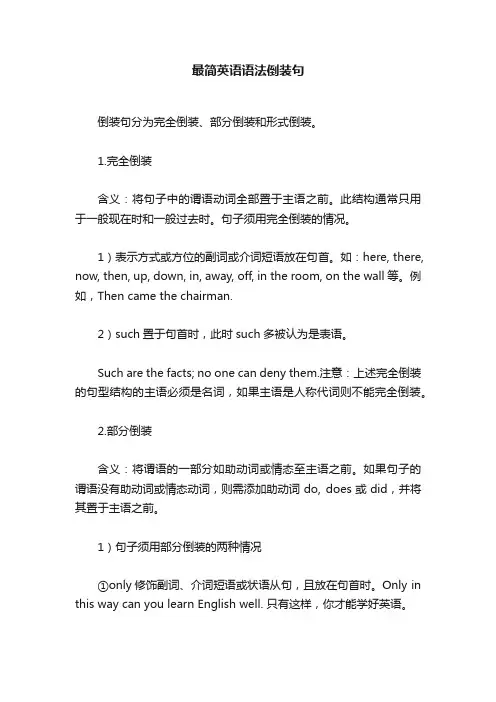 最简英语语法倒装句

倒装句分为完全倒装、部分倒装和形式倒装。

1.完全倒装

含义：将句子中的谓语动词全部置于主语之前。此结构通常只用于一般现在时和一般过去时。句子须用完全倒装的情况。

1）表示方式或方位的副词或介词短语放在句首。如：here, there, now, then, up, down, in, away, off, in the room, on the wall 等。例如，Then came the chairman.

2）such 置于句首时，此时 such 多被认为是表语。

Such are the facts; no one can deny them.注意：上述完全倒装的句型结构的主语必须是名词，如果主语是人称代词则不能完全倒装。

2.部分倒装

含义：将谓语的一部分如助动词或情态至主语之前。如果句子的谓语没有助动词或情态动词，则需添加助动词 do, does 或 did，并将其置于主语之前。

1）句子须用部分倒装的两种情况

①only 修饰副词、介词短语或状语从句，且放在句首时。Only in this way can you learn English well. 只有这样，你才能学好英语。